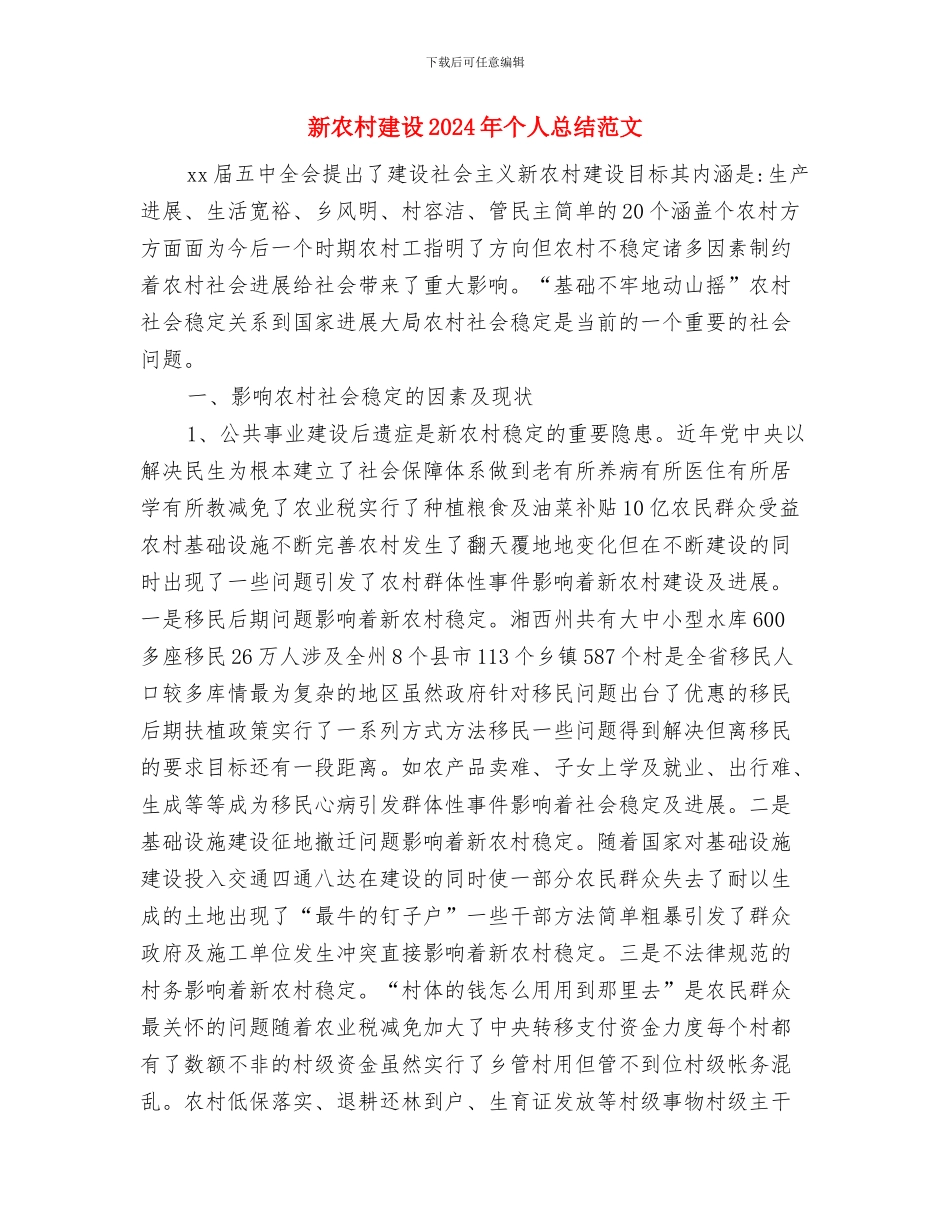 下载后可任意编辑

新农村建设2024年个人总结范文

xx届五中全会提出了建设社会主义新农村建设目标其内涵是:生产进展、生活宽裕、乡风明、村容洁、管民主简单的20个涵盖个农村方方面面为今后一个时期农村工指明了方向但农村不稳定诸多因素制约着农村社会进展给社会带来了重大影响。“基础不牢地动山摇”农村社会稳定关系到国家进展大局农村社会稳定是当前的一个重要的社会问题。

一、影响农村社会稳定的因素及现状

1、公共事业建设后遗症是新农村稳定的重要隐患。近年党中央以解决民生为根本建立了社会保障体系做到老有所养病有所医住有所居学有所教减免了农业税实行了种植粮食及油菜补贴10亿农民群众受益农村基础设施不断完善农村发生了翻天覆地地变化但在不断建设的同时出现了一些问题引发了农村群体性事件影响着新农村建设及进展。一是移民后期问题影响着新农村稳定。湘西州共有大中小型水库600多座移民26万人涉及全州8个县市113个乡镇587个村是全省移民人口较多库情最为复杂的地区虽然政府针对移民问题出台了优惠的移民后期扶植政策实行了一系列方式方法移民一些问题得到解决但离移民的要求目标还有一段距离。如农产品卖难、子女上学及就业、出行难、生成等等成为移民心病引发群体性事件影响着社会稳定及进展。二是基础设施建设征地撤迁问题影响着新农村稳定。随着国家对基础设施建设投入交通四通八达在建设的同时使一部分农民群众失去了耐以生成的土地出现了“最牛的钉子户”一些干部方法简单粗暴引发了群众政府及施工单位发生冲突直接影响着新农村稳定。三是不法律规范的村务影响着新农村稳定。“村体的钱怎么用用到那里去”是农民群众最关怀的问题随着农业税减免加大了中央转移支付资金力度每个村都有了数额不非的村级资金虽然实行了乡管村用但管不到位村级帐务混乱。农村低保落实、退耕还林到户、生育证发放等村级事物村级主干